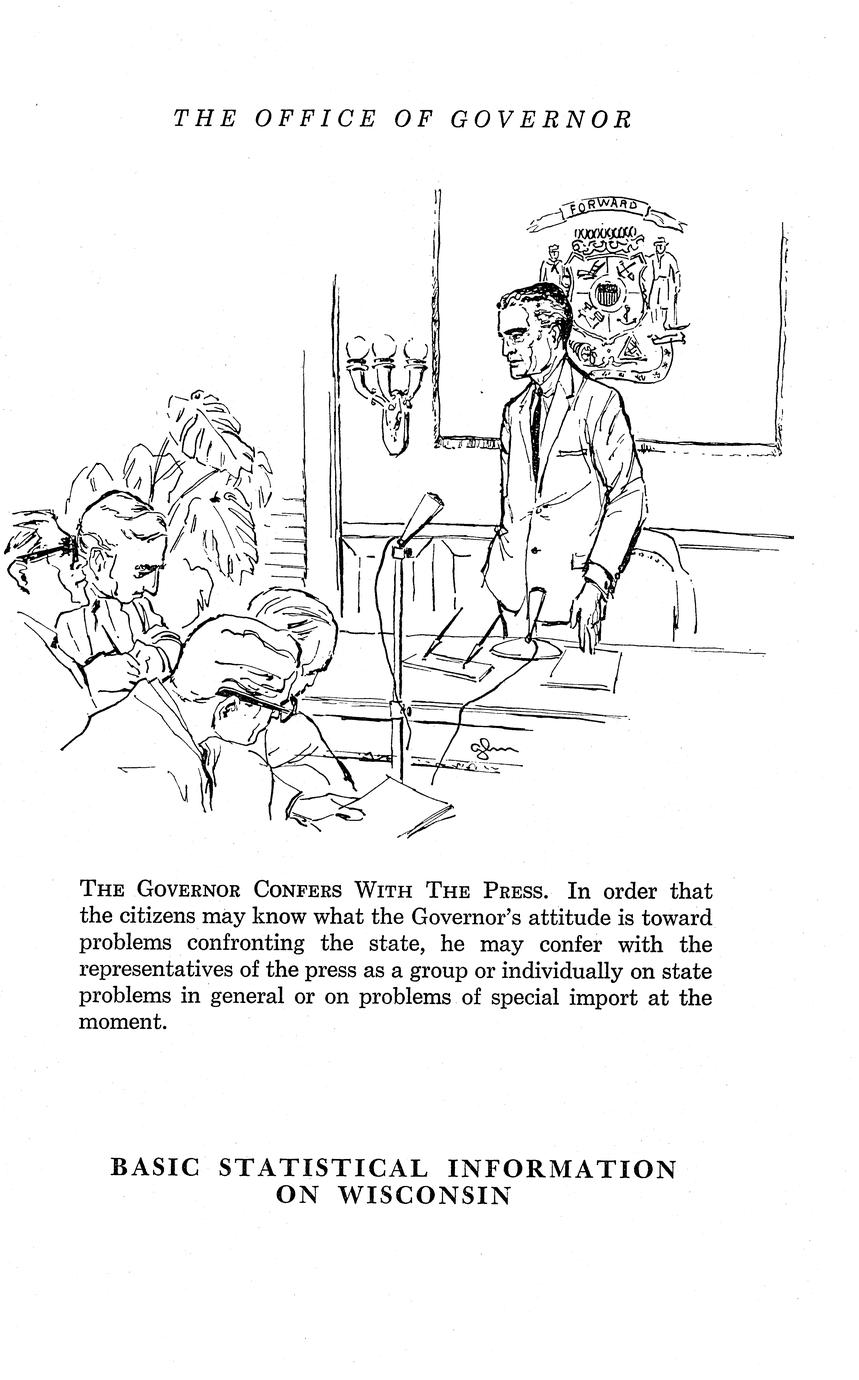 THE OFFICE OF GOVERNOR

FORWARD

THE GOVERNOR CONFERS WITH THE PRESS. In order that the citizens may know what the Governor's attitude is toward problems confronting the state, he may confer with the representatives of the press as a group or individually on state problems in general or on problems of special import at the moment.

BASIC STATISTICAL INFORMATION ON WISCONSIN